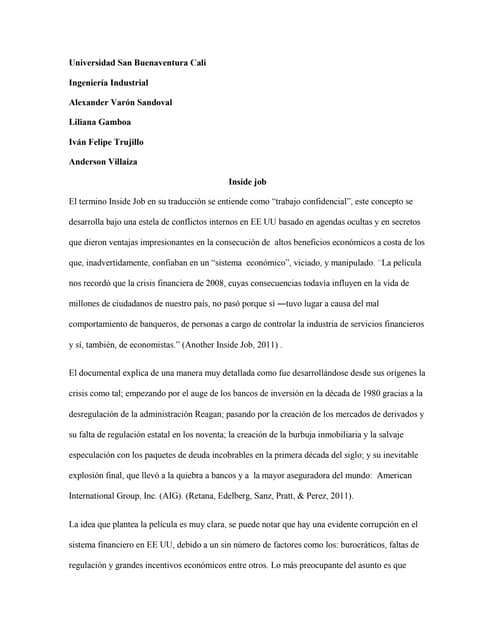 Universidad San Buenaventura Cali

Ingeniería Industrial

Alexander Varón Sandoval

Liliana Gamboa

Iván Felipe Trujillo

Anderson Villaiza

Inside job

El termino Inside Job en su traducción se entiende como "trabajo confidencial", este concepto se desarrolla bajo una estela de conflictos internos en EE UU basado en agendas ocultas y en secretos que dieron ventajas impresionantes en la consecución de altos beneficios económicos a costa de los que, inadvertidamente, confiaban en un "sistema económico", viciado, y manipulado. "La película nos recordó que la crisis financiera de 2008, cuyas consecuencias todavía influyen en la vida de millones de ciudadanos de nuestro país, no pasó porque sí —tuvo lugar a causa del mal comportamiento de banqueros, de personas a cargo de controlar la industria de servicios financieros y sí, también, de economistas." (Another Inside Job, 2011) .

El documental explica de una manera muy detallada como fue desarrollándose desde sus orígenes la crisis como tal; empezando por el auge de los bancos de inversión en la década de 1980 gracias a la desregulación de la administración Reagan; pasando por la creación de los mercados de derivados y su falta de regulación estatal en los noventa; la creación de la burbuja inmobiliaria y la salvaje especulación con los paquetes de deuda incobrables en la primera década del siglo; y su inevitable explosión final, que llevó a la quiebra a bancos y a la mayor aseguradora del mundo: American International Group, Inc. (AIG). (Retana, Edelberg, Sanz, Pratt, & Perez, 2011).

La idea que plantea la película es muy clara, se puede notar que hay una evidente corrupción en el sistema financiero en EE UU, debido a un sin número de factores como los: burocráticos, faltas de regulación y grandes incentivos económicos entre otros. Lo más preocupante del asunto es que